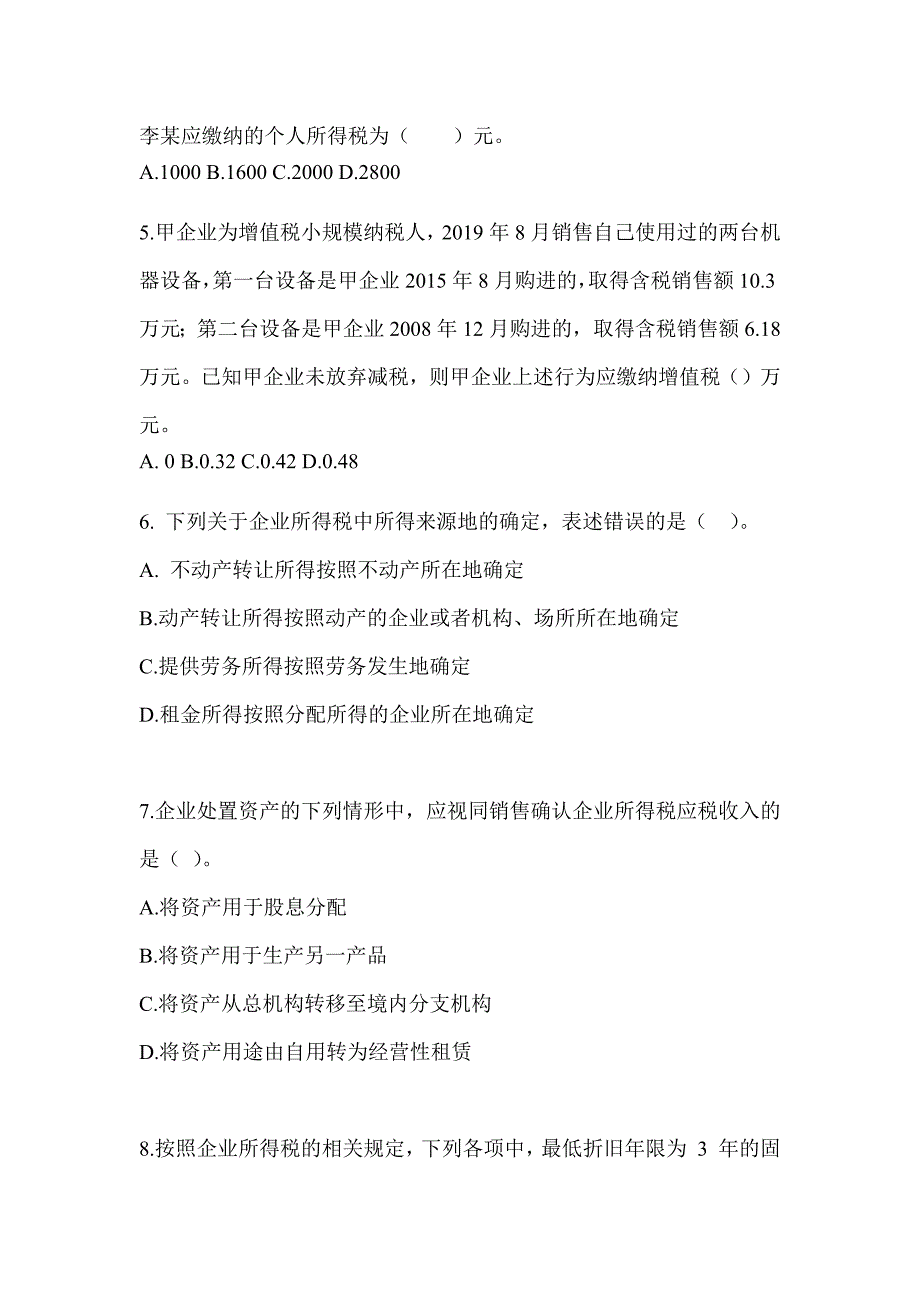 李某应缴纳的个人所得税为（　　）元。
A.1000 B.1600 C.2000 D.2800

5.甲企业为增值税小规模纳税人，2019 年 8 月销售自己使用过的两台机器设备，第一台设备是甲企业 2015 年 8 月购进的，取得含税销售额 10.3 万元；第二台设备是甲企业 2008 年 12 月购进的，取得含税销售额 6.18 万元。已知甲企业未放弃减税，则甲企业上述行为应缴纳增值税（）万元。
A. 0 B.0.32 C.0.42 D.0.48

6. 下列关于企业所得税中所得来源地的确定，表述错误的是（　）。
A. 不动产转让所得按照不动产所在地确定
B.动产转让所得按照动产的企业或者机构、场所所在地确定
C.提供劳务所得按照劳务发生地确定
D.租金所得按照分配所得的企业所在地确定

7.企业处置资产的下列情形中，应视同销售确认企业所得税应税收入的是（ ）。
A.将资产用于股息分配
B.将资产用于生产另一产品
C.将资产从总机构转移至境内分支机构
D.将资产用途由自用转为经营性租赁

8.按照企业所得税的相关规定，下列各项中，最低折旧年限为 3 年的固